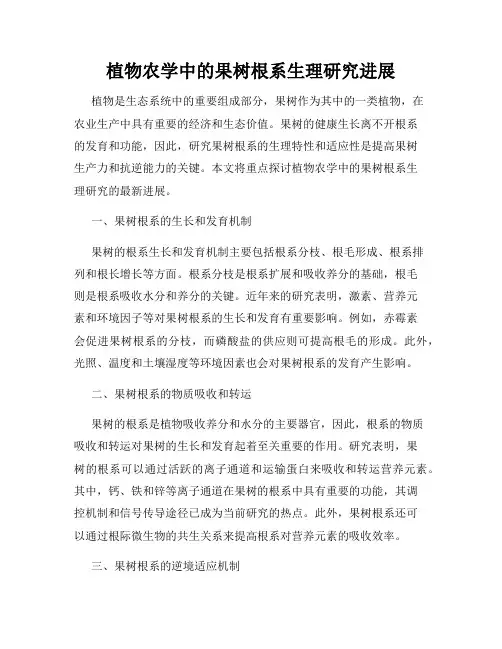 植物农学中的果树根系生理研究进展

植物是生态系统中的重要组成部分，果树作为其中的一类植物，在农业生产中具有重要的经济和生态价值。果树的健康生长离不开根系的发育和功能，因此，研究果树根系的生理特性和适应性是提高果树生产力和抗逆能力的关键。本文将重点探讨植物农学中的果树根系生理研究的最新进展。

一、果树根系的生长和发育机制

果树的根系生长和发育机制主要包括根系分枝、根毛形成、根系排列和根长增长等方面。根系分枝是根系扩展和吸收养分的基础，根毛则是根系吸收水分和养分的关键。近年来的研究表明，激素、营养元素和环境因子等对果树根系的生长和发育有重要影响。例如，赤霉素会促进果树根系的分枝，而磷酸盐的供应则可提高根毛的形成。此外，光照、温度和土壤湿度等环境因素也会对果树根系的发育产生影响。

二、果树根系的物质吸收和转运

果树的根系是植物吸收养分和水分的主要器官，因此，根系的物质吸收和转运对果树的生长和发育起着至关重要的作用。研究表明，果树的根系可以通过活跃的离子通道和运输蛋白来吸收和转运营养元素。其中，钙、铁和锌等离子通道在果树的根系中具有重要的功能，其调控机制和信号传导途径已成为当前研究的热点。此外，果树根系还可以通过根际微生物的共生关系来提高根系对营养元素的吸收效率。

三、果树根系的逆境适应机制